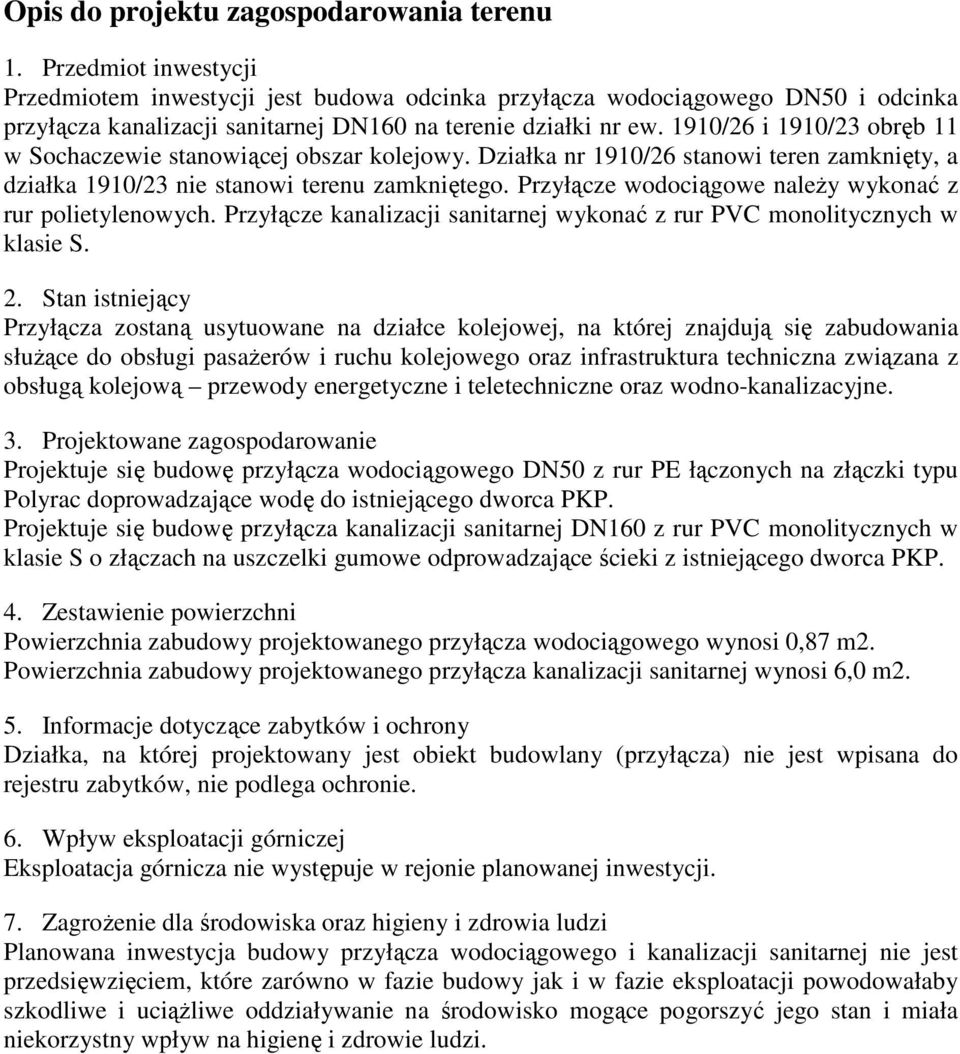 Opis do projektu zagospodarowania terenu

1. Przedmiot inwestycji
Przedmiotem inwestycji jest budowa odcinka przyłącza wodociągowego DN50 i odcinka przyłącza kanalizacji sanitarnej DN160 na terenie działki nr ew. 1910/26 i 1910/23 obręb 11 w Sochaczewie stanowiącej obszar kolejowy. Działka nr 1910/26 stanowi teren zamknięty, a działka 1910/23 nie stanowi terenu zamkniętego. Przyłącze wodociągowe należy wykonać z rur polietylenowych. Przyłącze kanalizacji sanitarnej wykonać z rur PVC monolitycznych w klasie S.

2. Stan istniejący
Przyłącza zostaną usytuowane na działce kolejowej, na której znajdują się zabudowania służące do obsługi pasażerów i ruchu kolejowego oraz infrastruktura techniczna związana z obsługą kolejową – przewody energetyczne i teletechniczne oraz wodno-kanalizacyjne.

3. Projektowane zagospodarowanie
Projektuje się budowę przyłącza wodociągowego DN50 z rur PE łączonych na złączki typu Polyrac doprowadzające wodę do istniejącego dworca PKP.
Projektuje się budowę przyłącza kanalizacji sanitarnej DN160 z rur PVC monolitycznych w klasie S o złączach na uszczelki gumowe odprowadzające ścieki z istniejącego dworca PKP.

4. Zestawienie powierzchni
Powierzchnia zabudowy projektowanego przyłącza wodociągowego wynosi 0,87 m2.
Powierzchnia zabudowy projektowanego przyłącza kanalizacji sanitarnej wynosi 6,0 m2.

5. Informacje dotyczące zabytków i ochrony
Działka, na której projektowany jest obiekt budowlany (przyłącza) nie jest wpisana do rejestru zabytków, nie podlega ochronie.

6. Wpływ eksploatacji górniczej
Eksploatacja górnicza nie występuje w rejonie planowanej inwestycji.

7. Zagrożenie dla środowiska oraz higieny i zdrowia ludzi
Planowana inwestycja budowy przyłącza wodociągowego i kanalizacji sanitarnej nie jest przedsięwzięciem, które zarówno w fazie budowy jak i w fazie eksploatacji powodowałaby szkodliwe i uciążliwe oddziaływanie na środowisko mogące pogorszyć jego stan i miała niekorzystny wpływ na higienę i zdrowie ludzi.